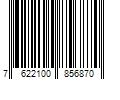 7 622100 856870